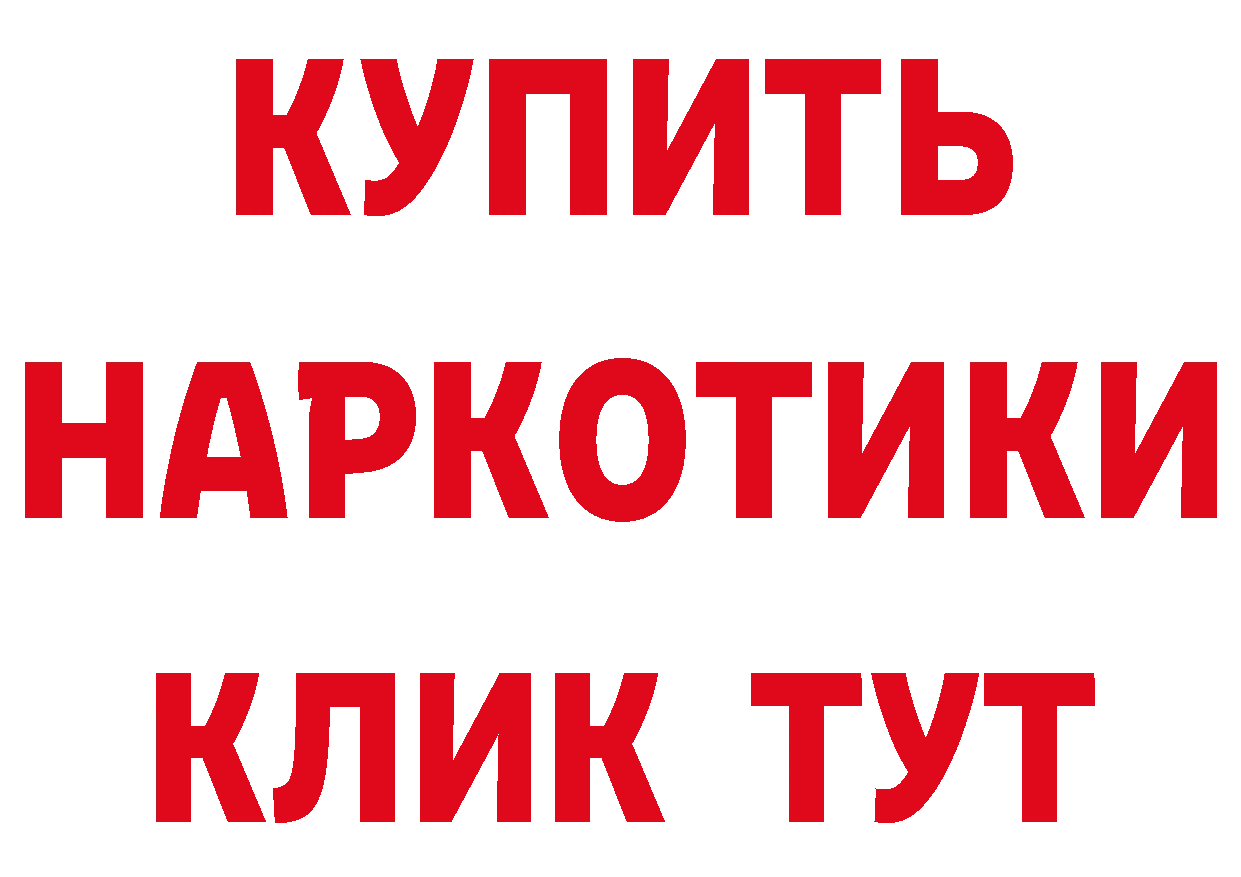 КУПИТЬ
НАРКОТИКИ
КЛИК ТУТ